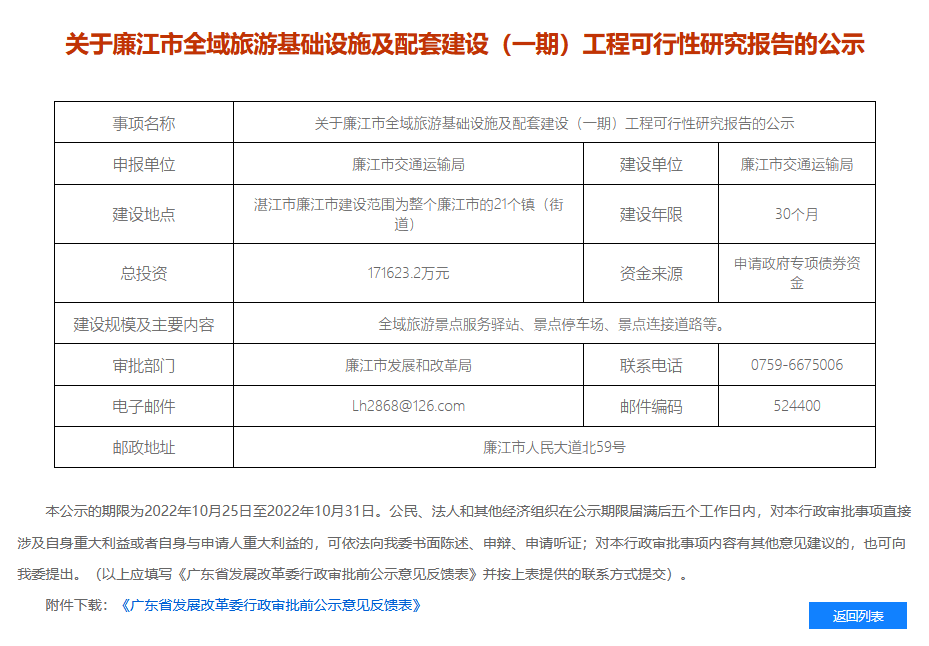 关于廉江市全域旅游基础设施及配套建设（一期）工程可行性研究报告的公示

| 事项名称 | 关于廉江市全域旅游基础设施及配套建设（一期）工程可行性研究报告的公示 | | |
|---|---|---|---|
| 申报单位 | 廉江市交通运输局 | 建设单位 | 廉江市交通运输局 |
| 建设地点 | 湛江市廉江市建设范围为整个廉江市的21个镇（街道） | 建设年限 | 30个月 |
| 总投资 | 171623.2万元 | 资金来源 | 申请政府专项债券资金 |
| 建设规模及主要内容 | 全域旅游景点服务驿站、景点停车场、景点连接道路等。 | | |
| 审批部门 | 廉江市发展和改革局 | 联系电话 | 0759-6675006 |
| 电子邮件 | Lh2868@126.com | 邮件编码 | 524400 |
| 邮政地址 | 廉江市人民大道北59号 | | |

本公示的期限为2022年10月25日至2022年10月31日。公民、法人和其他经济组织在公示期限届满后五个工作日内，对本行政审批事项直接涉及自身重大利益或者自身与申请人重大利益的，可依法向我委书面陈述、申辩、申请听证；对本行政审批事项内容有其他意见建议的，也可向我委提出。（以上应填写《广东省发展改革委行政审批前公示意见反馈表》并按上表提供的联系方式提交）。

附件下载：《广东省发展改革委行政审批前公示意见反馈表》

返回列表